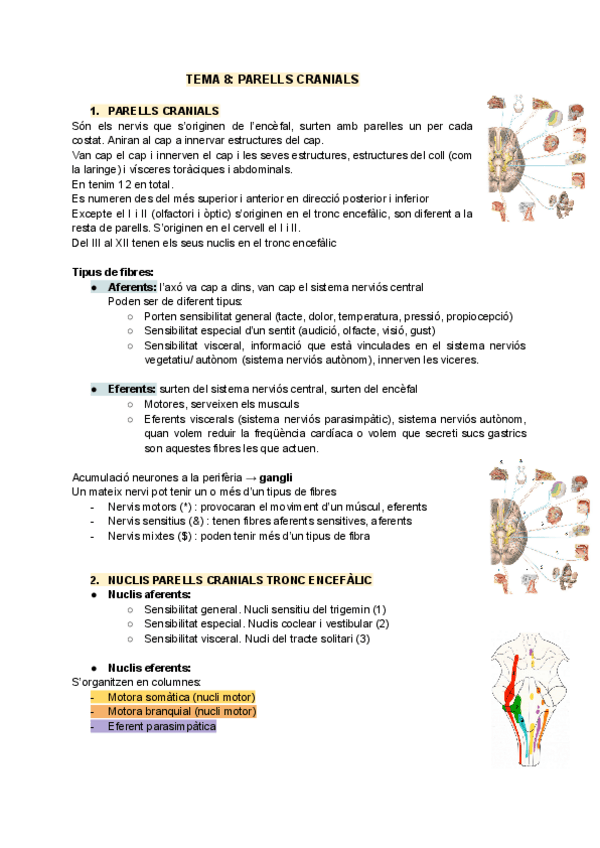 TEMA 8: PARELLS CRANIALS

1. PARELLS CRANIALS

Són els nervis que s'originen de l'encèfal, surten amb parelles un per cada costat. Aniran al cap a innervar estructures del cap.
Van cap el cap i innerven el cap i les seves estructures, estructures del coll (com la laringe) i vísceres toràciques i abdominals.
En tenim 12 en total.
Es numeren des del més superior i anterior en direcció posterior i inferior
Excepte el I i II (olfactori i òptic) s'originen en el tronc encefàlic, son diferent a la resta de parells. S'originen en el cervell el I i II.
Del III al XII tenen els seus nuclis en el tronc encefàlic

Tipus de fibres:
● Aferents: l'axó va cap a dins, van cap el sistema nerviós central
Poden ser de diferent tipus:
○ Porten sensibilitat general (tacte, dolor, temperatura, pressió, propiocepció)
○ Sensibilitat especial d'un sentit (audició, olfacte, visió, gust)
○ Sensibilitat visceral, informació que està vinculades en el sistema nerviós vegetatiu/ autònom (sistema nerviós autònom), innerven les viceres.

● Eferents: surten del sistema nerviós central, surten del encèfal
○ Motores, serveixen els musculs
○ Eferents viscerals (sistema nerviós parasimpàtic), sistema nerviós autònom, quan volem reduir la freqüència cardíaca o volem que secreti sucs gastrics son aquestes fibres les que actuen.

Acumulació neurones a la perifèria → gangli
Un mateix nervi pot tenir un o més d'un tipus de fibres
- Nervis motors (*) : provocaran el moviment d'un múscul, eferents
- Nervis sensitius (&) : tenen fibres aferents sensitives, aferents
- Nervis mixtes ($) : poden tenir més d'un tipus de fibra

2. NUCLIS PARELLS CRANIALS TRONC ENCEFÀLIC
● Nuclis aferents:
○ Sensibilitat general. Nucli sensitiu del trigemin (1)
○ Sensibilitat especial. Nuclis coclear i vestibular (2)
○ Sensibilitat visceral. Nucli del tracte solitari (3)

● Nuclis eferents:
S'organitzen en columnes:
- Motora somàtica (nucli motor)
- Motora branquial (nucli motor)
- Eferent parasimpàtica